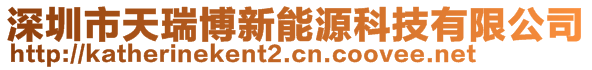 深圳市天瑞博新能源科技有限公司
http://katherinekent2.cn.coovee.net